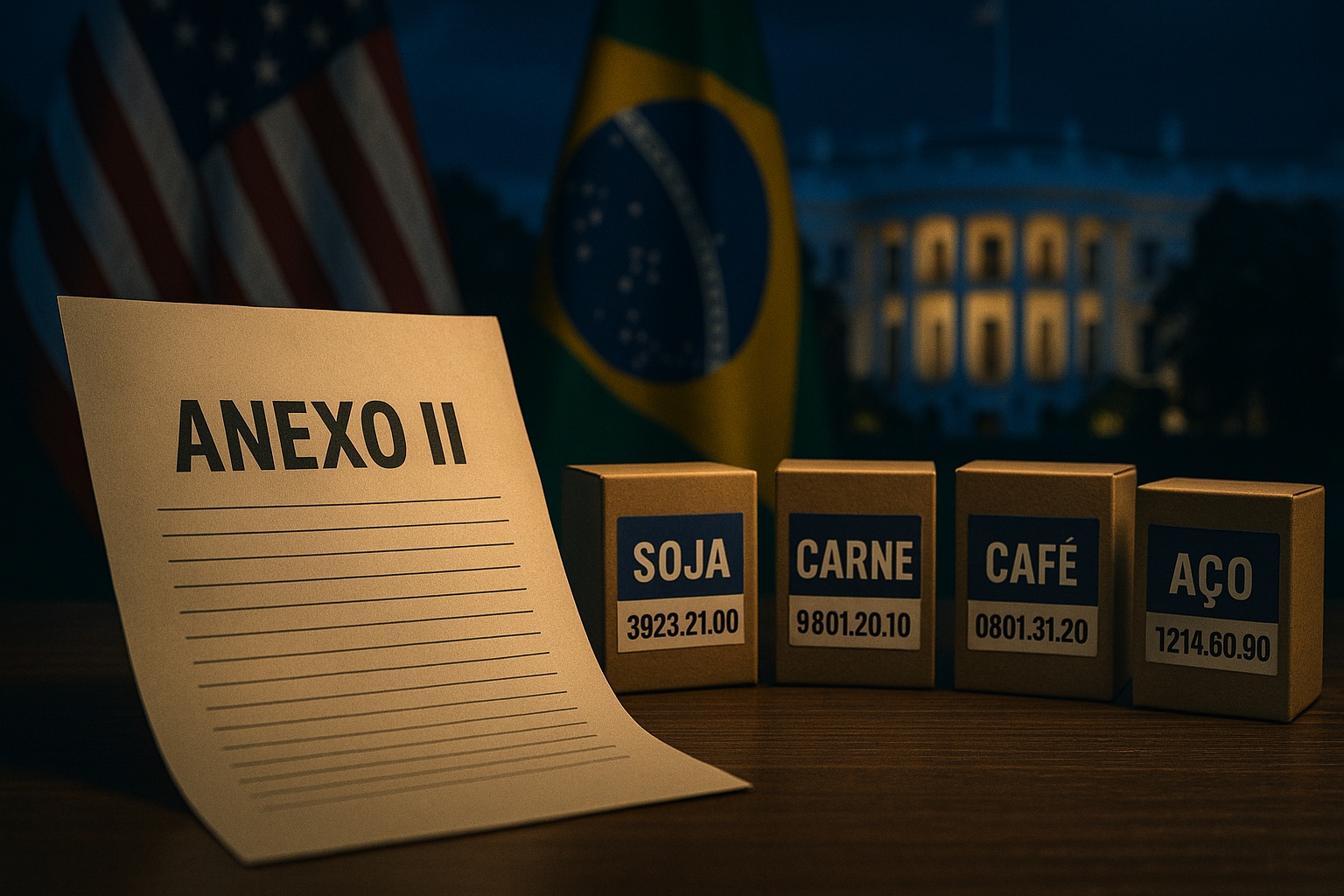 ANEXO II

SOJA
3923.21.00

CARNE
9801.20.10

CAFÉ
0801.31.20

AÇO
1214.60.90